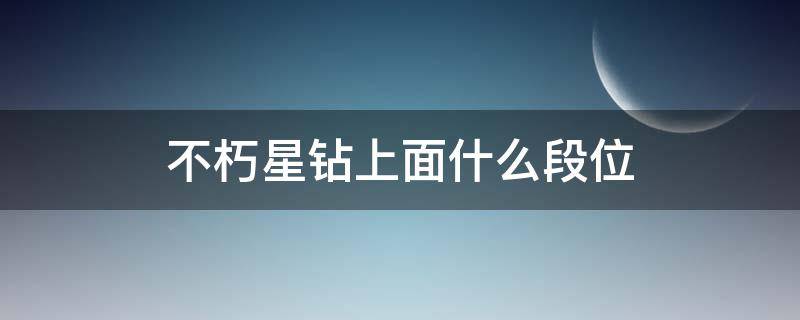 不朽星钻上面什么段位